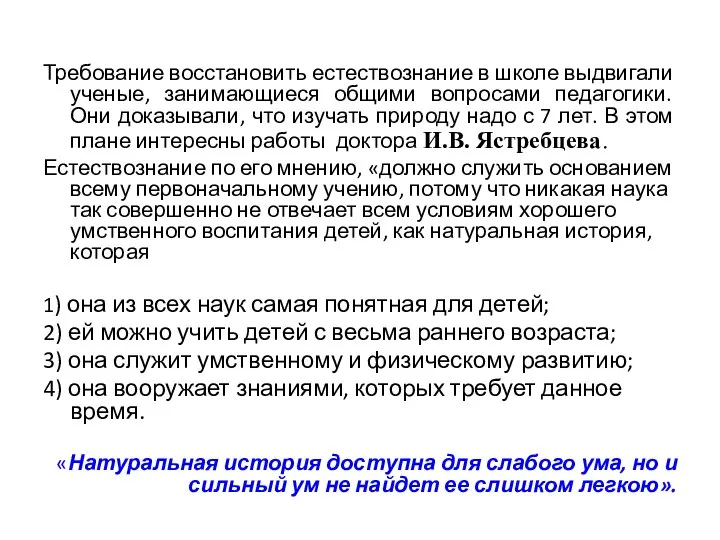 Требование восстановить естествознание в школе выдвигали ученые, занимающиеся общими вопросами педагогики. Они доказывали, что изучать природу надо с 7 лет. В этом плане интересны работы доктора И.В. Ястребцева.

Естествознание по его мнению, «должно служить основанием всему первоначальному учению, потому что никакая наука так совершенно не отвечает всем условиям хорошего умственного воспитания детей, как натуральная история, которая

1) она из всех наук самая понятная для детей;

2) ей можно учить детей с весьма раннего возраста;

3) она служит умственному и физическому развитию;

4) она вооружает знаниями, которых требует данное время.

«Натуральная история доступна для слабого ума, но и сильный ум не найдет ее слишком легкою».